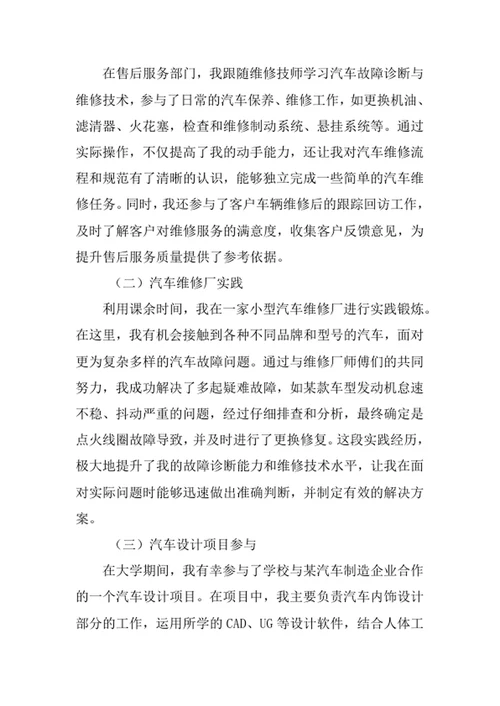 在售后服务部门，我跟随维修技师学习汽车故障诊断与维修技术，参与了日常的汽车保养、维修工作，如更换机油、滤清器、火花塞，检查和维修制动系统、悬挂系统等。通过实际操作，不仅提高了我的动手能力，还让我对汽车维修流程和规范有了清晰的认识，能够独立完成一些简单的汽车维修任务。同时，我还参与了客户车辆维修后的跟踪回访工作，及时了解客户对维修服务的满意度，收集客户反馈意见，为提升售后服务质量提供了参考依据。

（二）汽车维修厂实践

利用课余时间，我在一家小型汽车维修厂进行实践锻炼。在这里，我有机会接触到各种不同品牌和型号的汽车，面对更为复杂多样的汽车故障问题。通过与维修厂师傅们的共同努力，我成功解决了多起疑难故障，如某款车型发动机怠速不稳、抖动严重的问题，经过仔细排查和分析，最终确定是点火线圈故障导致，并及时进行了更换修复。这段实践经历，极大地提升了我的故障诊断能力和维修技术水平，让我在面对实际问题时能够迅速做出准确判断，并制定有效的解决方案。

（三）汽车设计项目参与

在大学期间，我有幸参与了学校与某汽车制造企业合作的一个汽车设计项目。在项目中，我主要负责汽车内饰设计部分的工作，运用所学的 CAD、UG 等设计软件，结合人体工